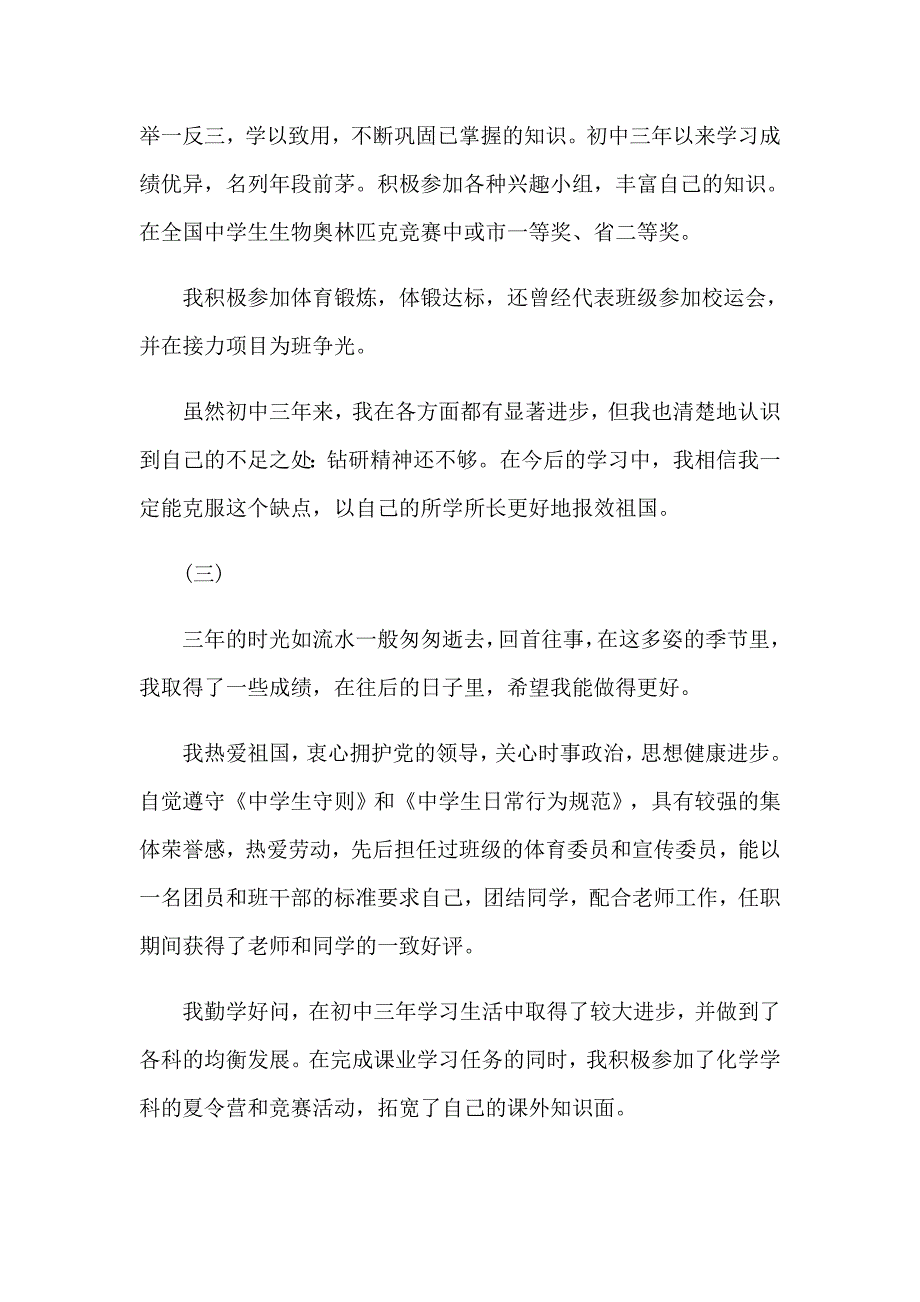 举一反三，学以致用，不断巩固已掌握的知识。初中三年以来学习成绩优异，名列年段前茅。积极参加各种兴趣小组，丰富自己的知识。在全国中学生生物奥林匹克竞赛中或市一等奖、省二等奖。

我积极参加体育锻炼，体锻达标，还曾经代表班级参加校运会，并在接力项目为班争光。

虽然初中三年来，我在各方面都有显著进步，但我也清楚地认识到自己的不足之处：钻研精神还不够。在今后的学习中，我相信我一定能克服这个缺点，以自己的所学所长更好地报效祖国。

（三）

三年的时光如流水一般匆匆逝去，回首往事，在这多姿的季节里，我取得了一些成绩，在往后的日子里，希望我能做得更好。

我热爱祖国，衷心拥护党的领导，关心时事政治，思想健康进步。自觉遵守《中学生守则》和《中学生日常行为规范》，具有较强的集体荣誉感，热爱劳动，先后担任过班级的体育委员和宣传委员，能以一名团员和班干部的标准要求自己，团结同学，配合老师工作，任职期间获得了老师和同学的一致好评。

我勤学好问，在初中三年学习生活中取得了较大进步，并做到了各科的均衡发展。在完成课业学习任务的同时，我积极参加了化学学科的夏令营和竞赛活动，拓宽了自己的课外知识面。